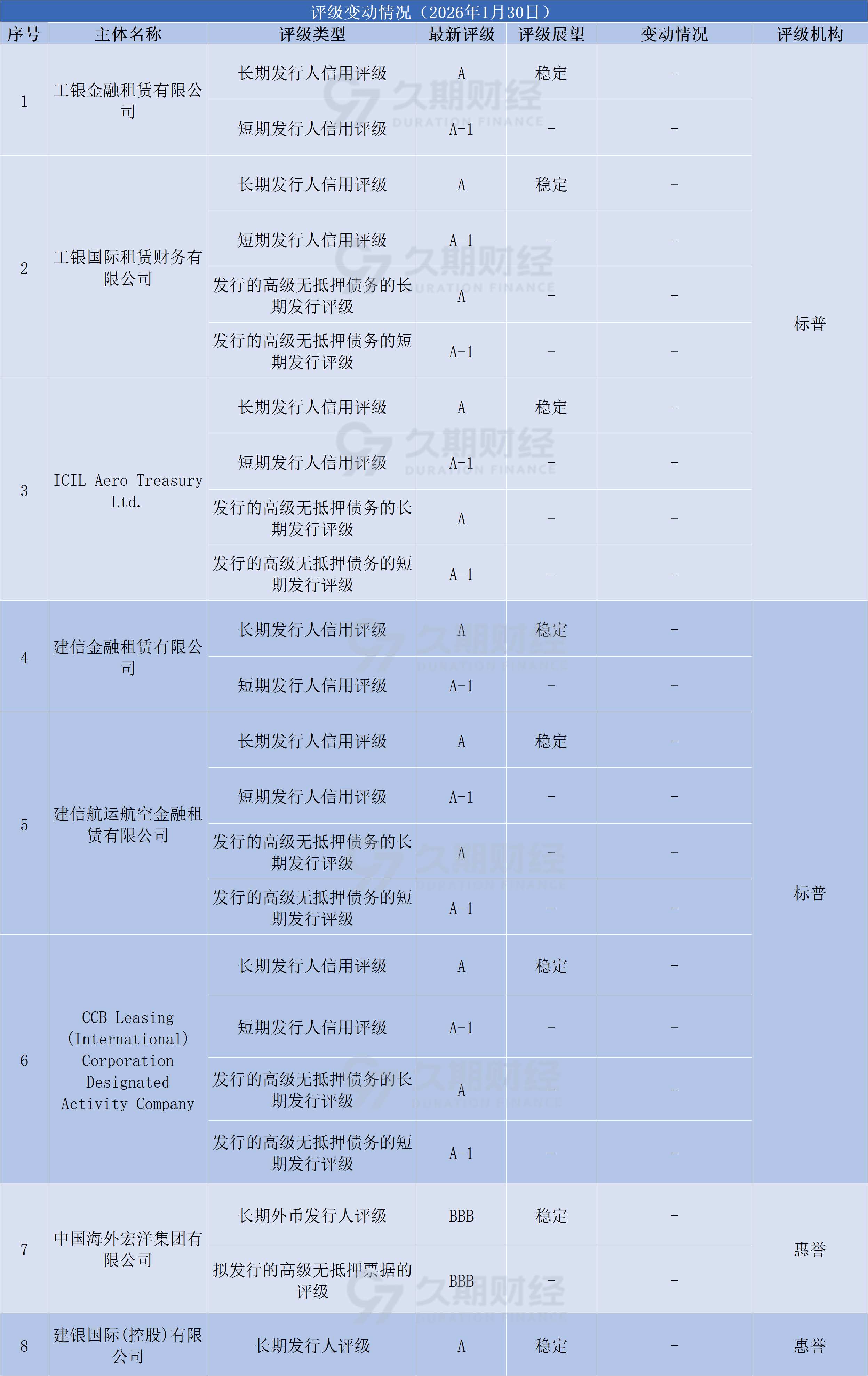 评级变动情况（2026年1月30日）

| 序号 | 主体名称 | 评级类型 | 最新评级 | 评级展望 | 变动情况 | 评级机构 |
|---|---|---|---|---|---|---|
| 1 | 工银金融租赁有限公司 | 长期发行人信用评级 | A | 稳定 | – | 标普 |
| | | 短期发行人信用评级 | A-1 | – | – | |
| 2 | 工银国际租赁财务有限公司 | 长期发行人信用评级 | A | 稳定 | – | |
| | | 短期发行人信用评级 | A-1 | – | – | |
| | | 发行的高级无抵押债务的长期发行评级 | A | – | – | |
| | | 发行的高级无抵押债务的短期发行评级 | A-1 | – | – | |
| 3 | ICIL Aero Treasury Ltd. | 长期发行人信用评级 | A | 稳定 | – | |
| | | 短期发行人信用评级 | A-1 | – | – | |
| | | 发行的高级无抵押债务的长期发行评级 | A | – | – | |
| | | 发行的高级无抵押债务的短期发行评级 | A-1 | – | – | |
| 4 | 建信金融租赁有限公司 | 长期发行人信用评级 | A | 稳定 | – | 标普 |
| | | 短期发行人信用评级 | A-1 | – | – | |
| 5 | 建信航运航空金融租赁有限公司 | 长期发行人信用评级 | A | 稳定 | – | |
| | | 短期发行人信用评级 | A-1 | – | – | |
| | | 发行的高级无抵押债务的长期发行评级 | A | – | – | |
| | | 发行的高级无抵押债务的短期发行评级 | A-1 | – | – | |
| 6 | CCB Leasing (International) Corporation Designated Activity Company | 长期发行人信用评级 | A | 稳定 | – | |
| | | 短期发行人信用评级 | A-1 | – | – | |
| | | 发行的高级无抵押债务的长期发行评级 | A | – | – | |
| | | 发行的高级无抵押债务的短期发行评级 | A-1 | – | – | |
| 7 | 中国海外宏洋集团有限公司 | 长期外币发行人评级 | BBB | 稳定 | – | 惠誉 |
| | | 拟发行的高级无抵押票据的评级 | BBB | – | – | |
| 8 | 建银国际(控股)有限公司 | 长期发行人评级 | A | 稳定 | – | 惠誉 |

久期财经 DURATION FINANCE